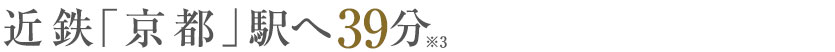 近鉄「京都」駅へ39分※3